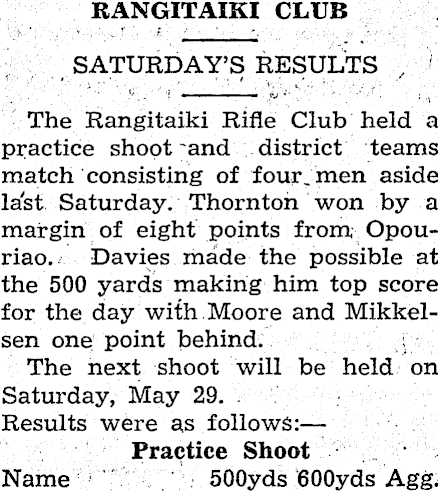 RANGITAIKI CLUB

SATURDAY'S RESULTS

The Rangitaiki Rifle Club held a practice shoot and district teams match consisting of four men aside last Saturday. Thornton won by a margin of eight points from Opouriao. Davies made the possible at the 500 yards making him top score for the day with Moore and Mikkelsen one point behind.

The next shoot will be held on Saturday, May 29.

Results were as follows:—

Practice Shoot

Name 500yds 600yds Agg.